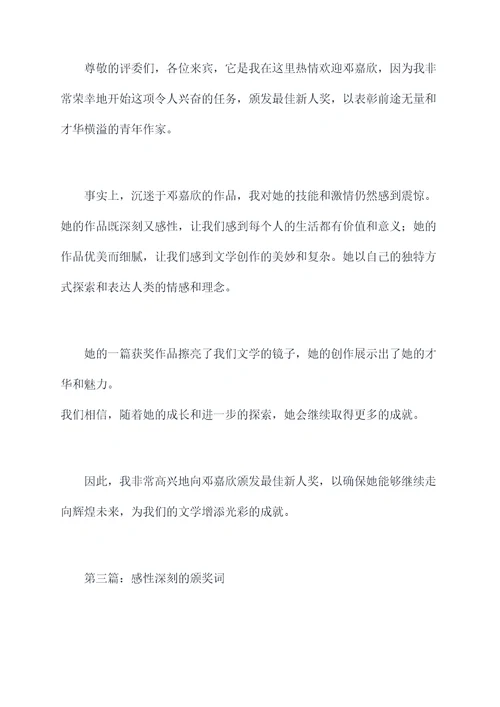 尊敬的评委们，各位来宾，它是我在这里热情欢迎邓嘉欣，因为我非常荣幸地开始这项令人兴奋的任务，颁发最佳新人奖，以表彰前途无量和才华横溢的青年作家。

事实上，沉迷于邓嘉欣的作品，我对她的技能和激情仍然感到震惊。她的作品既深刻又感性，让我们感到每个人的生活都有价值和意义；她的作品优美而细腻，让我们感到文学创作的美妙和复杂。她以自己的独特方式探索和表达人类的情感和理念。

她的一篇获奖作品擦亮了我们文学的镜子，她的创作展示出了她的才华和魅力。
我们相信，随着她的成长和进一步的探索，她会继续取得更多的成就。

因此，我非常高兴地向邓嘉欣颁发最佳新人奖，以确保她能够继续走向辉煌未来，为我们的文学增添光彩的成就。

第三篇：感性深刻的颁奖词